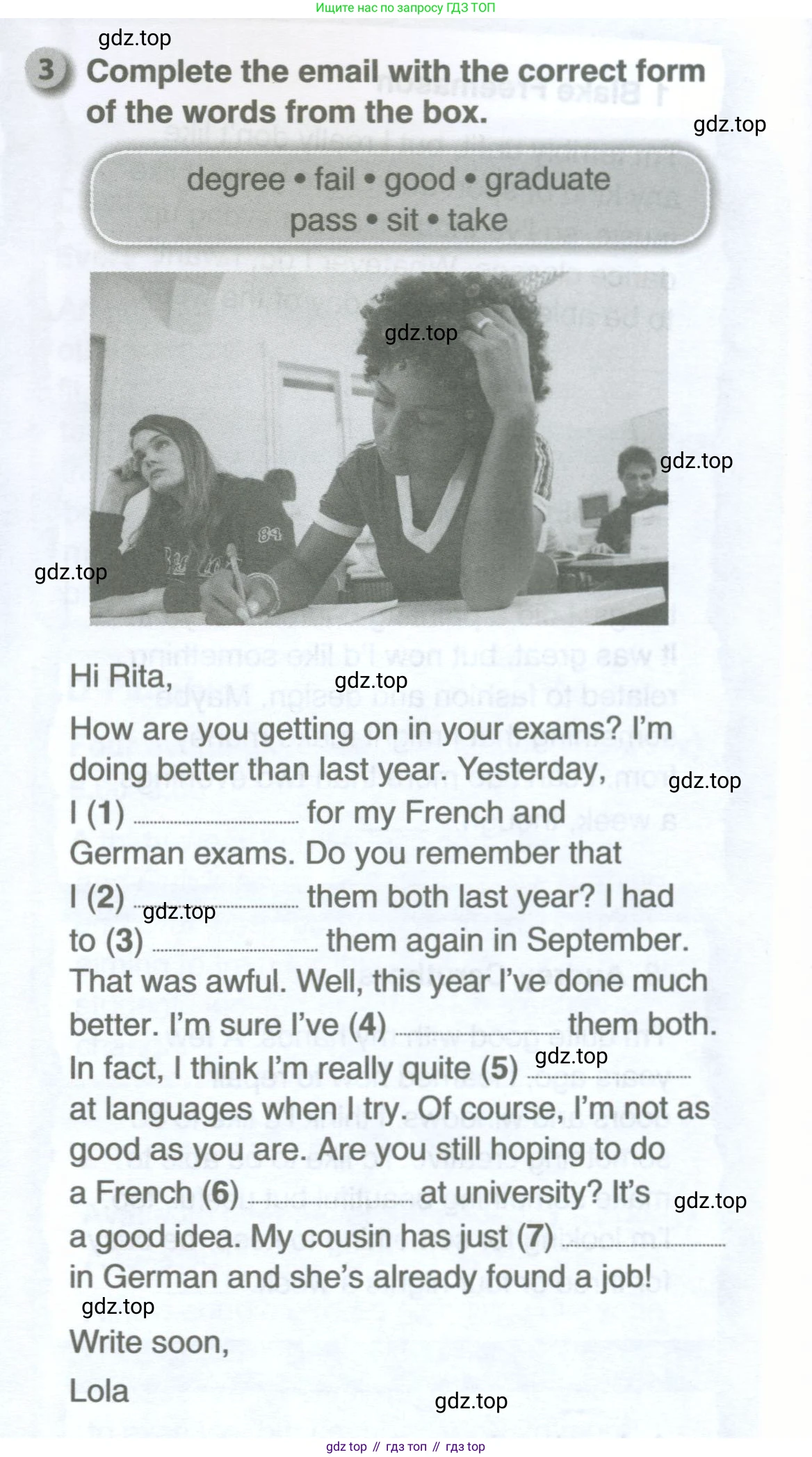 Ищите нас по запросу ГДЗ ТОП

3 Complete the email with the correct form of the words from the box.

degree • fail • good • graduate
pass • sit • take

Hi Rita,

How are you getting on in your exams? I'm doing better than last year. Yesterday, I (1) ____ for my French and German exams. Do you remember that I (2) ____ them both last year? I had to (3) ____ them again in September. That was awful. Well, this year I've done much better. I'm sure I've (4) ____ them both. In fact, I think I'm really quite (5) ____ at languages when I try. Of course, I'm not as good as you are. Are you still hoping to do a French (6) ____ at university? It's a good idea. My cousin has just (7) ____ in German and she's already found a job!

Write soon,

Lola

gdz top // гдз топ // гдз top

gdz.top